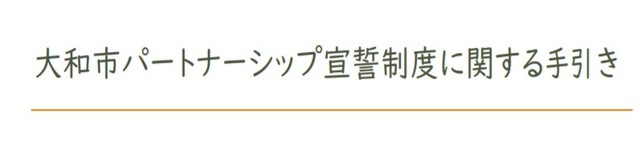 大和市パートナーシップ宣誓制度に関する手引き